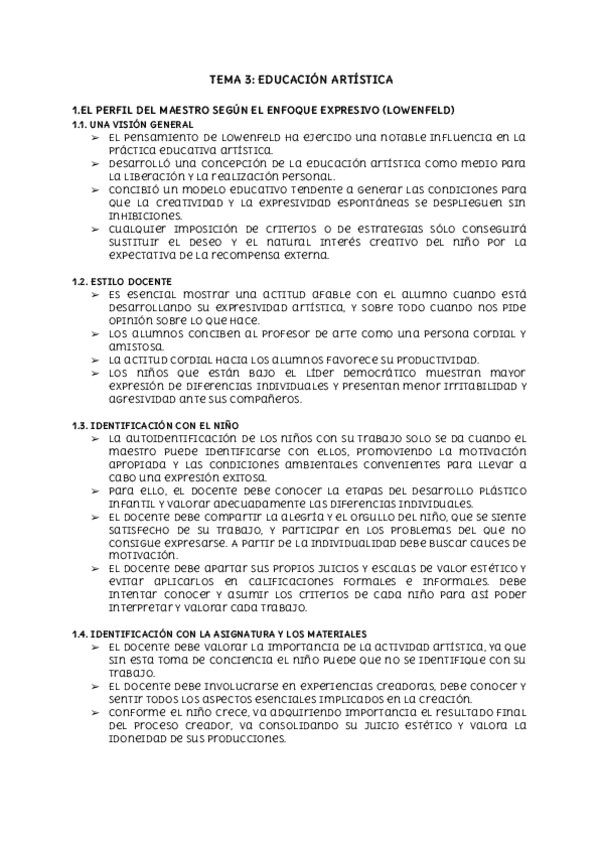 TEMA 3: EDUCACIÓN ARTÍSTICA

1.EL PERFIL DEL MAESTRO SEGÚN EL ENFOQUE EXPRESIVO (LOWENFELD)
1.1. UNA VISIÓN GENERAL
➢ El pensamiento de Lowenfeld ha ejercido una notable influencia en la práctica educativa artística.
➢ Desarrolló una concepción de la educación artística como medio para la liberación y la realización personal.
➢ Concibió un modelo educativo tendente a generar las condiciones para que la creatividad y la expresividad espontáneas se desplieguen sin inhibiciones.
➢ Cualquier imposición de criterios o de estrategias sólo conseguirá sustituir el deseo y el natural interés creativo del niño por la expectativa de la recompensa externa.

1.2. ESTILO DOCENTE
➢ Es esencial mostrar una actitud afable con el alumno cuando está desarrollando su expresividad artística, y sobre todo cuando nos pide opinión sobre lo que hace.
➢ Los alumnos conciben al profesor de arte como una persona cordial y amistosa.
➢ La actitud cordial hacia los alumnos favorece su productividad.
➢ Los niños que están bajo el líder democrático muestran mayor expresión de diferencias individuales y presentan menor irritabilidad y agresividad ante sus compañeros.

1.3. IDENTIFICACIÓN CON EL NIÑO
➢ La autoidentificación de los niños con su trabajo solo se da cuando el maestro puede identificarse con ellos, promoviendo la motivación apropiada y las condiciones ambientales convenientes para llevar a cabo una expresión exitosa.
➢ Para ello, el docente debe conocer la etapas del desarrollo plástico infantil y valorar adecuadamente las diferencias individuales.
➢ El docente debe compartir la alegría y el orgullo del niño, que se siente satisfecho de su trabajo, y participar en los problemas del que no consigue expresarse. A partir de la individualidad debe buscar cauces de motivación.
➢ El docente debe apartar sus propios juicios y escalas de valor estético y evitar aplicarlos en calificaciones formales e informales. Debe intentar conocer y asumir los criterios de cada niño para así poder interpretar y valorar cada trabajo.

1.4. IDENTIFICACIÓN CON LA ASIGNATURA Y LOS MATERIALES
➢ El docente debe valorar la importancia de la actividad artística, ya que sin esta toma de conciencia el niño puede que no se identifique con su trabajo.
➢ El docente debe involucrarse en experiencias creadoras, debe conocer y sentir todos los aspectos esenciales implicados en la creación.
➢ Conforme el niño crece, va adquiriendo importancia el resultado final del proceso creador, va consolidando su juicio estético y valora la idoneidad de sus producciones.